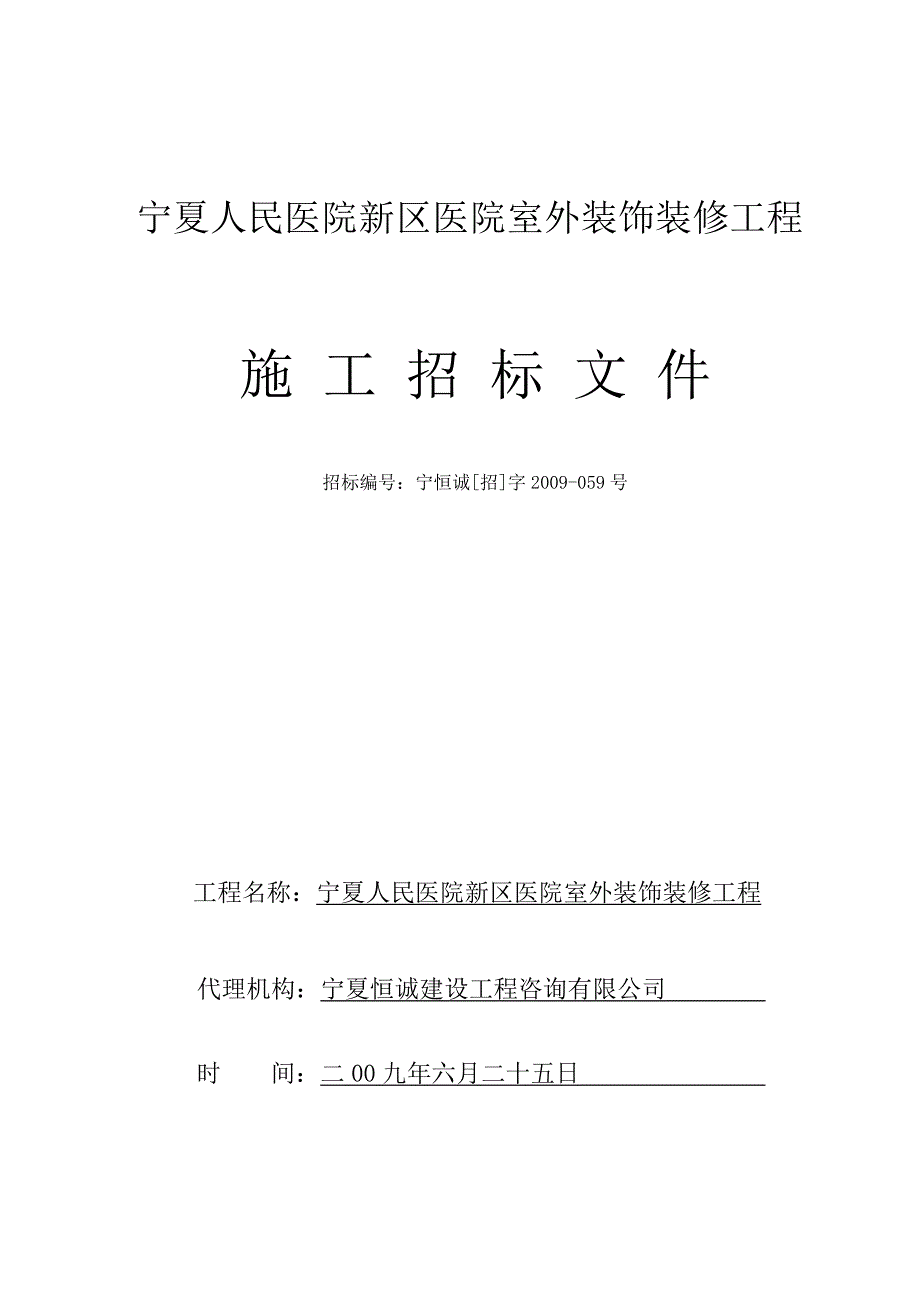 宁夏人民医院新区医院室外装饰装修工程

施 工 招 标 文 件

招标编号：宁恒诚[招]字 2009-059 号

工程名称：宁夏人民医院新区医院室外装饰装修工程

代理机构：宁夏恒诚建设工程咨询有限公司

时 间：二 00 九年六月二十五日